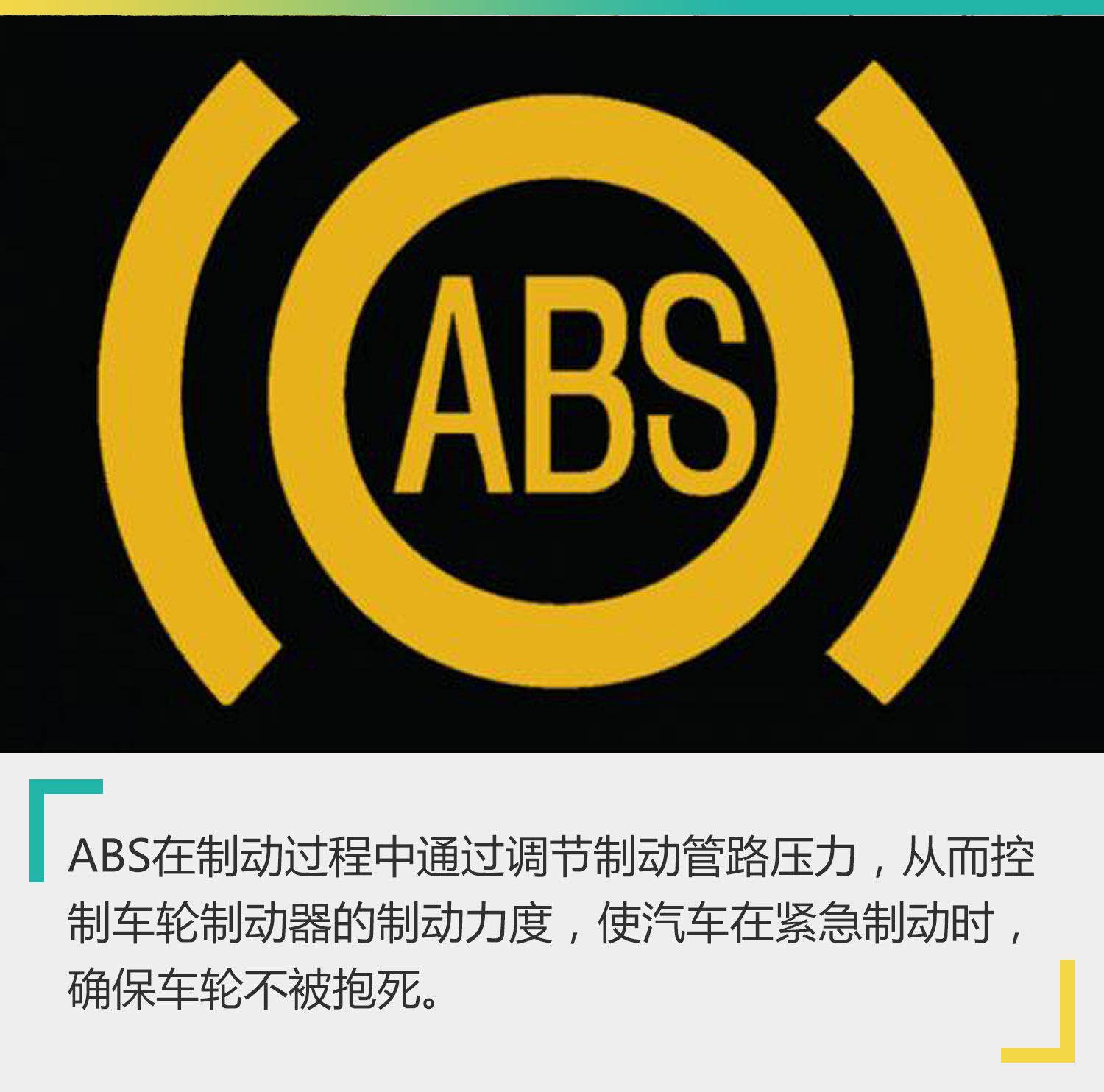 ABS

ABS在制动过程中通过调节制动管路压力，从而控制车轮制动器的制动力度，使汽车在紧急制动时，确保车轮不被抱死。